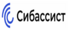 Сибассист